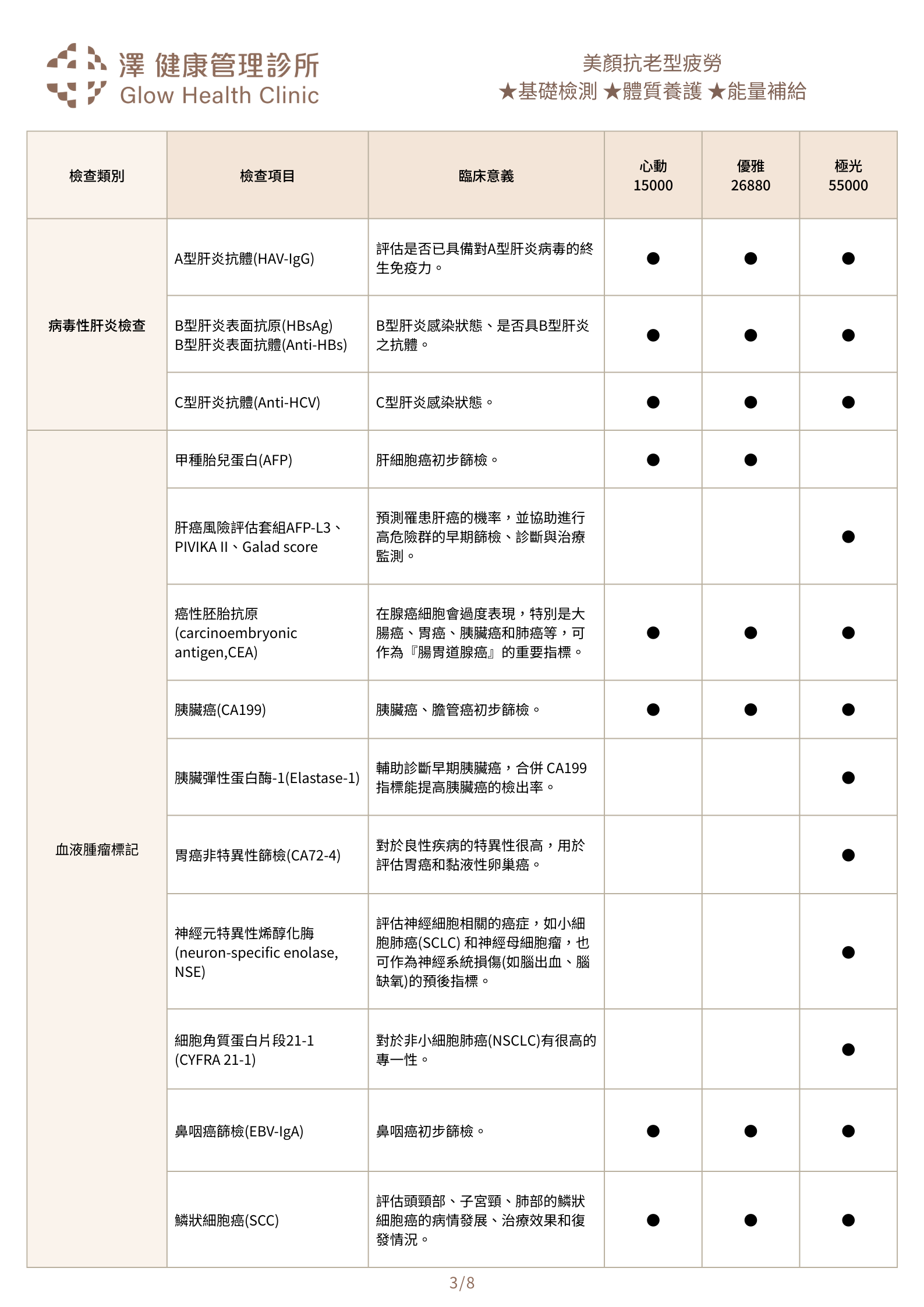 澤 健康管理診所
Glow Health Clinic

美顏抗老型疲勞
★基礎檢測 ★體質養護 ★能量補給

| 檢查類別 | 檢查項目 | 臨床意義 | 心動 15000 | 優雅 26880 | 極光 55000 |
|---|---|---|---|---|---|
| 病毒性肝炎檢查 | A型肝炎抗體(HAV-IgG) | 評估是否已具備對A型肝炎病毒的終生免疫力。 | ● | ● | ● |
| | B型肝炎表面抗原(HBsAg) B型肝炎表面抗體(Anti-HBs) | B型肝炎感染狀態、是否具B型肝炎之抗體。 | ● | ● | ● |
| | C型肝炎抗體(Anti-HCV) | C型肝炎感染狀態。 | ● | ● | ● |
| 血液腫瘤標記 | 甲種胎兒蛋白(AFP) | 肝細胞癌初步篩檢。 | ● | ● | |
| | 肝癌風險評估套組AFP-L3、PIVIKA II、Galad score | 預測罹患肝癌的機率，並協助進行高危險群的早期篩檢、診斷與治療監測。 | | | ● |
| | 癌性胚胎抗原 (carcinoembryonic antigen,CEA) | 在腺癌細胞會過度表現，特別是大腸癌、胃癌、胰臟癌和肺癌等，可作為『腸胃道腺癌』的重要指標。 | ● | ● | ● |
| | 胰臟癌(CA199) | 胰臟癌、膽管癌初步篩檢。 | ● | ● | ● |
| | 胰臟彈性蛋白酶-1(Elastase-1) | 輔助診斷早期胰臟癌，合併 CA199 指標能提高胰臟癌的檢出率。 | | | ● |
| | 胃癌非特異性篩檢(CA72-4) | 對於良性疾病的特異性很高，用於評估胃癌和黏液性卵巢癌。 | | | ● |
| | 神經元特異性烯醇化脢 (neuron-specific enolase, NSE) | 評估神經細胞相關的癌症，如小細胞肺癌(SCLC) 和神經母細胞瘤，也可作為神經系統損傷(如腦出血、腦缺氧)的預後指標。 | | | ● |
| | 細胞角質蛋白片段21-1 (CYFRA 21-1) | 對於非小細胞肺癌(NSCLC)有很高的專一性。 | | | ● |
| | 鼻咽癌篩檢(EBV-IgA) | 鼻咽癌初步篩檢。 | ● | ● | ● |
| | 鱗狀細胞癌(SCC) | 評估頭頸部、子宮頸、肺部的鱗狀細胞癌的病情發展、治療效果和復發情況。 | ● | ● | ● |

3/8